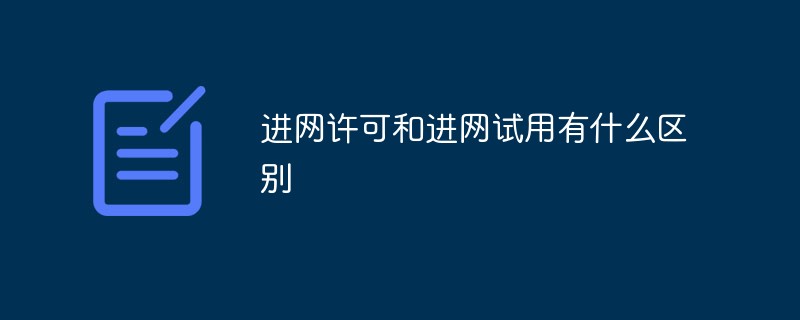 进网许可和进网试用有什么区别